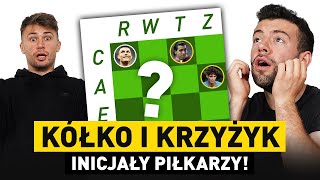 R W T Z
C
A
E
?
KÓŁKO I KRZYŻYK
INICJAŁY PIŁKARZY!